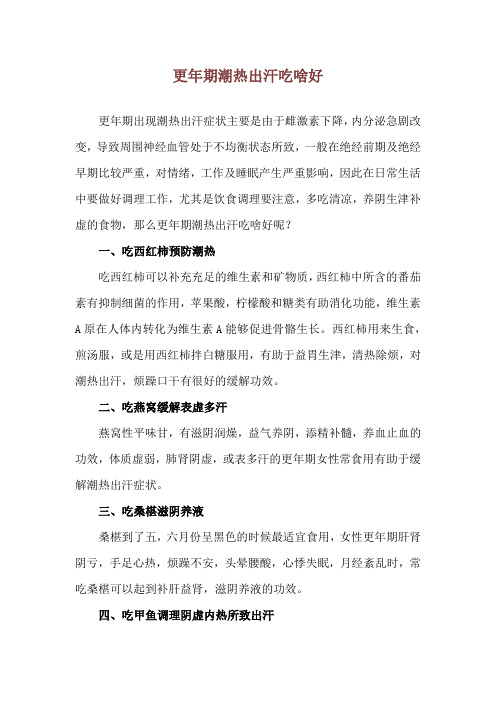 更年期潮热出汗吃啥好

更年期出现潮热出汗症状主要是由于雌激素下降，内分泌急剧改变，导致周围神经血管处于不均衡状态所致，一般在绝经前期及绝经早期比较严重，对情绪，工作及睡眠产生严重影响，因此在日常生活中要做好调理工作，尤其是饮食调理要注意，多吃清凉，养阴生津补虚的食物，那么更年期潮热出汗吃啥好呢？

一、吃西红柿预防潮热

吃西红柿可以补充充足的维生素和矿物质，西红柿中所含的番茄素有抑制细菌的作用，苹果酸，柠檬酸和糖类有助消化功能，维生素A原在人体内转化为维生素A能够促进骨骼生长。西红柿用来生食，煎汤服，或是用西红柿拌白糖服用，有助于益胃生津，清热除烦，对潮热出汗，烦躁口干有很好的缓解功效。

二、吃燕窝缓解表虚多汗

燕窝性平味甘，有滋阴润燥，益气养阴，添精补髓，养血止血的功效，体质虚弱，肺肾阴虚，或表多汗的更年期女性常食用有助于缓解潮热出汗症状。

三、吃桑椹滋阴养液

桑椹到了五，六月份呈黑色的时候最适宜食用，女性更年期肝肾阴亏，手足心热，烦躁不安，头晕腰酸，心悸失眠，月经紊乱时，常吃桑椹可以起到补肝益肾，滋阴养液的功效。

四、吃甲鱼调理阴虚内热所致出汗